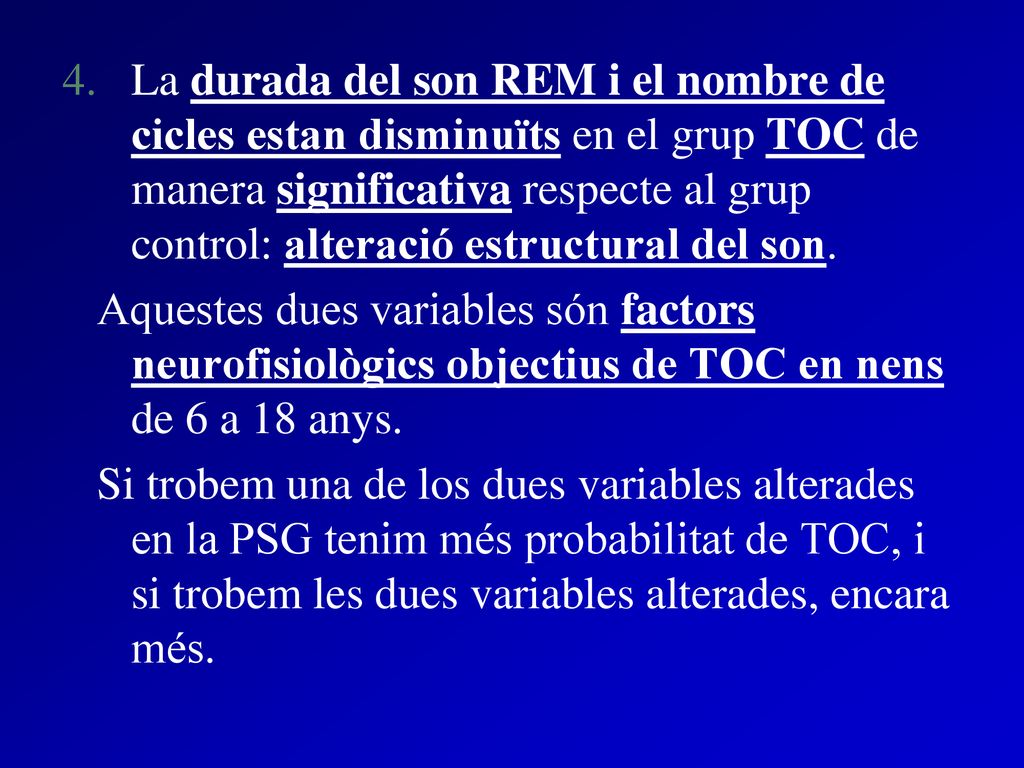 4. La durada del son REM i el nombre de cicles estan disminuïts en el grup TOC de manera significativa respecte al grup control: alteració estructural del son.

Aquestes dues variables són factors neurofisiològics objectius de TOC en nens de 6 a 18 anys.

Si trobem una de los dues variables alterades en la PSG tenim més probabilitat de TOC, i si trobem les dues variables alterades, encara més.